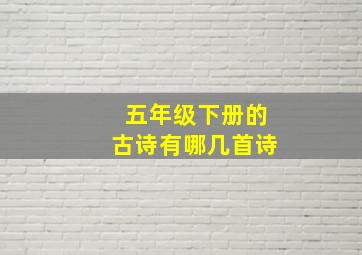 五年级下册的
古诗有哪几首诗